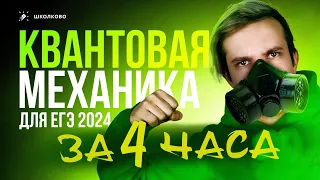 ШКОЛКОВО

КВАНТОВАЯ
МЕХАНИКА
ДЛЯ ЕГЭ 2024

ЗА 4 ЧАСА